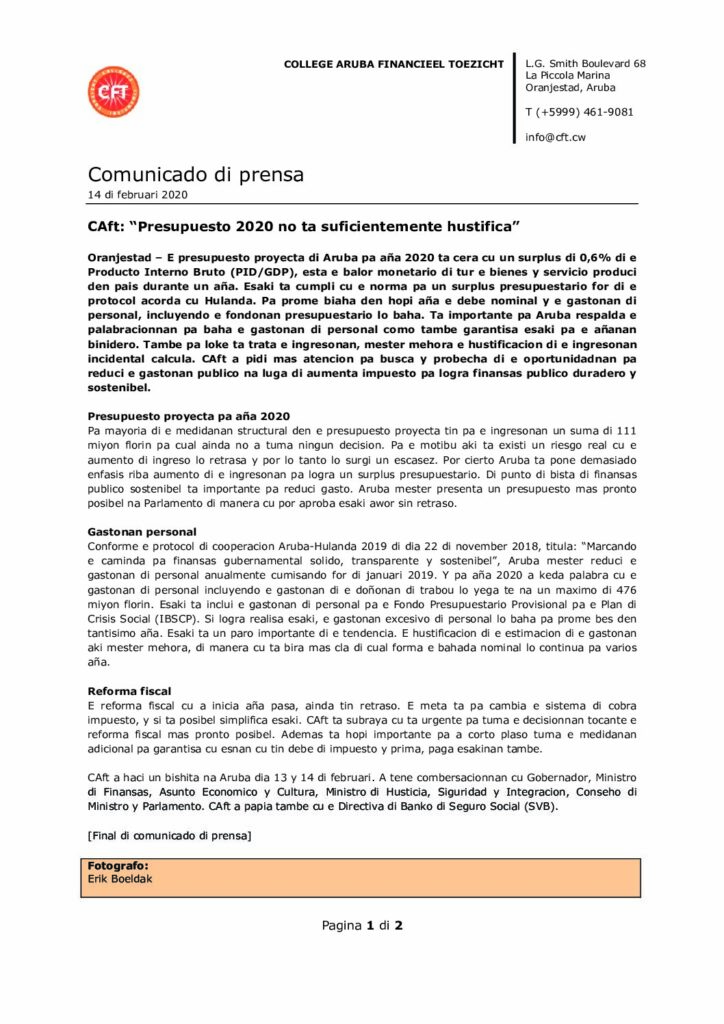 CFT

COLLEGE ARUBA FINANCIEEL TOEZICHT

L.G. Smith Boulevard 68
La Piccola Marina
Oranjestad, Aruba

T (+5999) 461-9081

info@cft.cw

Comunicado di prensa
14 di februari 2020

CAft: "Presupuesto 2020 no ta suficientemente hustifica"

Oranjestad – E presupuesto proyecta di Aruba pa aña 2020 ta cera cu un surplus di 0,6% di e Producto Interno Bruto (PID/GDP), esta e balor monetario di tur e bienes y servicio produci den pais durante un aña. Esaki ta cumpli cu e norma pa un surplus presupuestario for di e protocol acorda cu Hulanda. Pa prome biaha den hopi aña e debe nominal y e gastonan di personal, incluyendo e fondonan presupuestario lo baha. Ta importante pa Aruba respalda e palabracionnan pa baha e gastonan di personal como tambe garantisa esaki pa e añanan binidero. Tambe pa loke ta trata e ingresonan, mester mehora e hustificacion di e ingresonan incidental calcula. CAft a pidi mas atencion pa busca y probecha di e oportunidadnan pa reduci e gastonan publico na luga di aumenta impuesto pa logra finansas publico duradero y sostenibel.

Presupuesto proyecta pa aña 2020
Pa mayoria di e medidanan structural den e presupuesto proyecta tin pa e ingresonan un suma di 111 miyon florin pa cual ainda no a tuma ningun decision. Pa e motibu aki ta existi un riesgo real cu e aumento di ingreso lo retrasa y por lo tanto lo surgi un escasez. Por cierto Aruba ta pone demasiado enfasis riba aumento di e ingresonan pa logra un surplus presupuestario. Di punto di bista di finansas publico sostenibel ta importante pa reduci gasto. Aruba mester presenta un presupuesto mas pronto posibel na Parlamento di manera cu por aproba esaki awor sin retraso.

Gastonan personal
Conforme e protocol di cooperacion Aruba-Hulanda 2019 di dia 22 di november 2018, titula: "Marcando e caminda pa finansas gubernamental solido, transparente y sostenibel", Aruba mester reduci e gastonan di personal anualmente cumisando for di januari 2019. Y pa aña 2020 a keda palabra cu e gastonan di personal incluyendo e gastonan di e doñonan di trabou lo yega te na un maximo di 476 miyon florin. Esaki ta inclui e gastonan di personal pa e Fondo Presupuestario Provisional pa e Plan di Crisis Social (IBSCP). Si logra realisa esaki, e gastonan excesivo di personal lo baha pa prome bes den tantisimo aña. Esaki ta un paro importante di e tendencia. E hustificacion di e estimacion di e gastonan aki mester mehora, di manera cu ta bira mas cla di cual forma e bahada nominal lo continua pa varios aña.

Reforma fiscal
E reforma fiscal cu a inicia aña pasa, ainda tin retraso. E meta ta pa cambia e sistema di cobra impuesto, y si ta posibel simplifica esaki. CAft ta subraya cu ta urgente pa tuma e decisionnan tocante e reforma fiscal mas pronto posibel. Ademas ta hopi importante pa a corto plaso tuma e medidanan adicional pa garantisa cu esnan cu tin debe di impuesto y prima, paga esakinan tambe.

CAft a haci un bishita na Aruba dia 13 y 14 di februari. A tene combersacionnan cu Gobernador, Ministro di Finansas, Asunto Economico y Cultura, Ministro di Husticia, Siguridad y Integracion, Conseho di Ministro y Parlamento. CAft a papia tambe cu e Directiva di Banko di Seguro Social (SVB).

[Final di comunicado di prensa]

Fotografo:
Erik Boeldak

Pagina 1 di 2